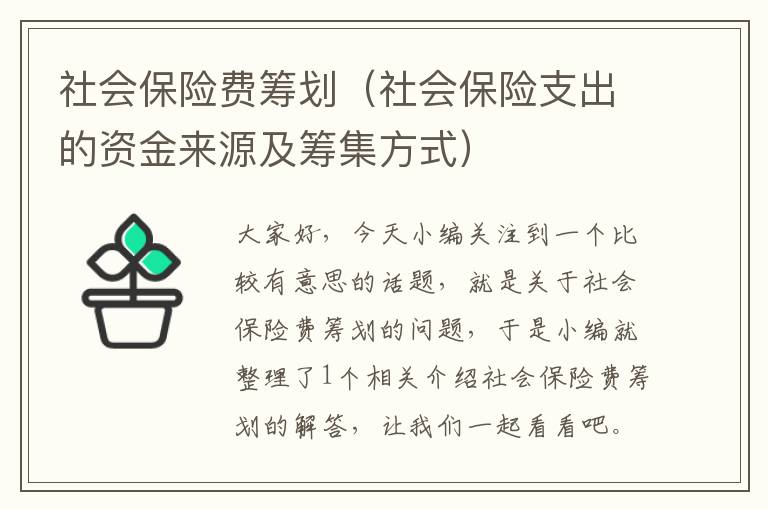 社会保险费筹划（社会保险支出的资金来源及筹集方式）

大家好，今天小编关注到一个比较有意思的话题，就是关于社会保险费筹划的问题，于是小编就整理了1个相关介绍社会保险费筹划的解答，让我们一起看看吧。